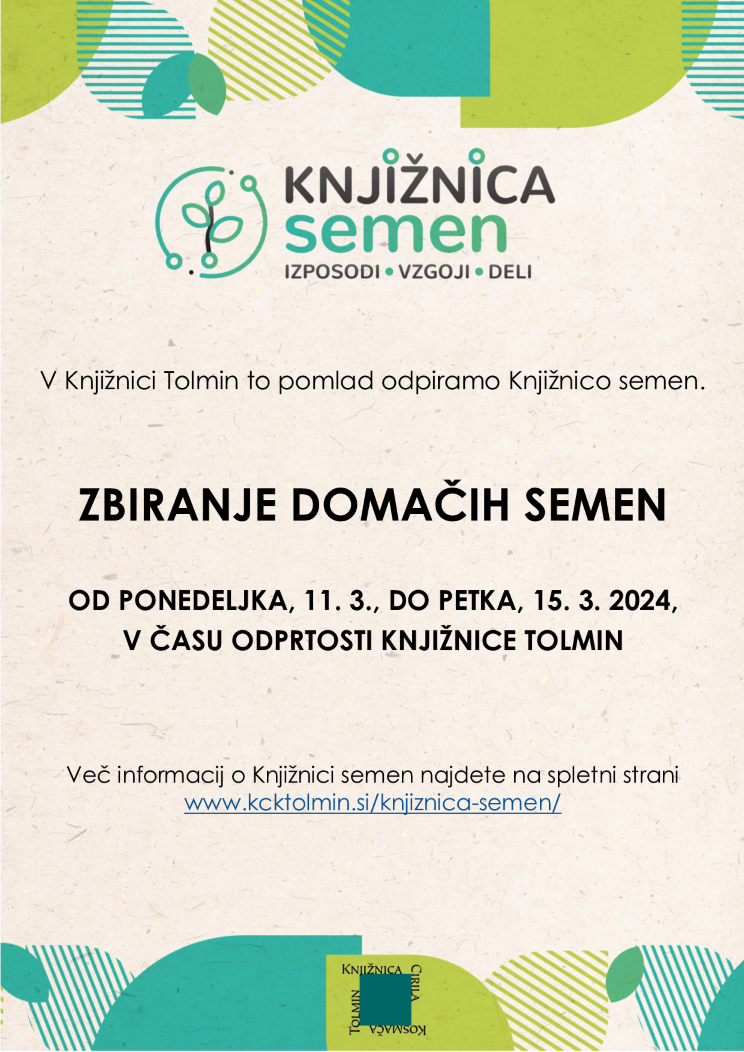 KNJIŽNICA
semen
IZPOSODI • VZGOJI • DELI

V Knjižnici Tolmin to pomlad odpiramo Knjižnico semen.

ZBIRANJE DOMAČIH SEMEN

OD PONEDELJKA, 11. 3., DO PETKA, 15. 3. 2024, V ČASU ODPRTOSTI KNJIŽNICE TOLMIN

Več informacij o Knjižnici semen najdete na spletni strani www.kcktolmin.si/knjiznica-semen/

KNJIŽNICA CIRILA KOSMAČA TOLMIN